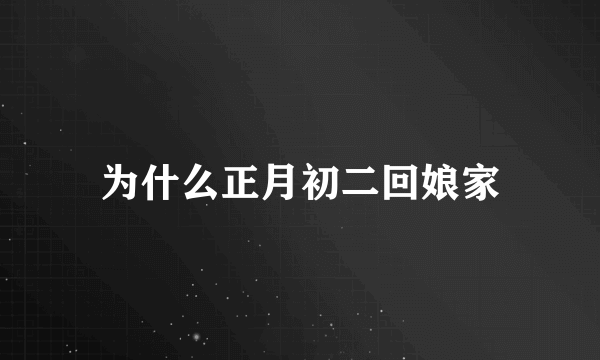 为什么正月初二回娘家